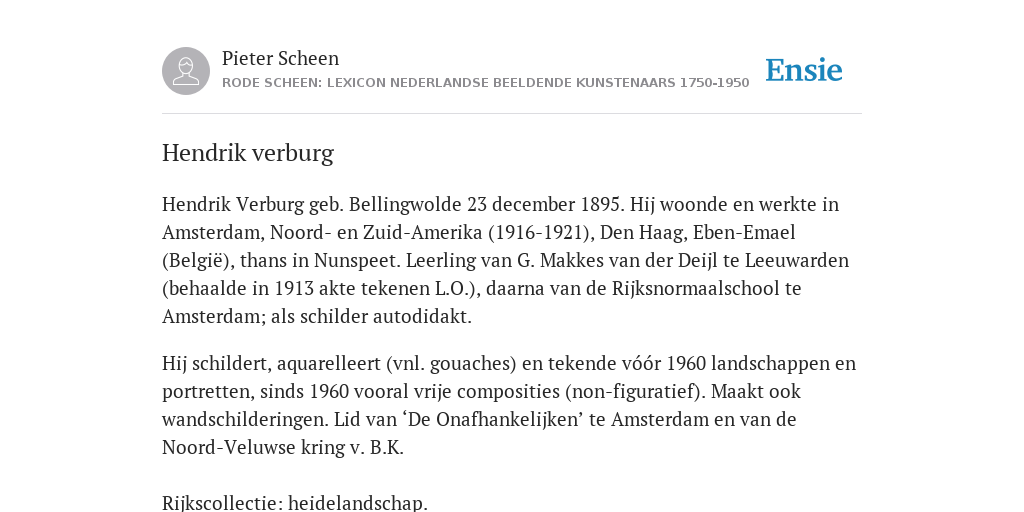 Pieter Scheen
RODE SCHEEN: LEXICON NEDERLANDSE BEELDENDE KUNSTENAARS 1750-1950

Ensie

Hendrik verburg

Hendrik Verburg geb. Bellingwolde 23 december 1895. Hij woonde en werkte in Amsterdam, Noord- en Zuid-Amerika (1916-1921), Den Haag, Eben-Emael (België), thans in Nunspeet. Leerling van G. Makkes van der Deijl te Leeuwarden (behaalde in 1913 akte tekenen L.O.), daarna van de Rijksnormaalschool te Amsterdam; als schilder autodidakt.

Hij schildert, aquarelleert (vnl. gouaches) en tekende vóór 1960 landschappen en portretten, sinds 1960 vooral vrije composities (non-figuratief). Maakt ook wandschilderingen. Lid van ‘De Onafhankelijken’ te Amsterdam en van de Noord-Veluwse kring v. B.K.

Rijkscollectie: heidelandschap.